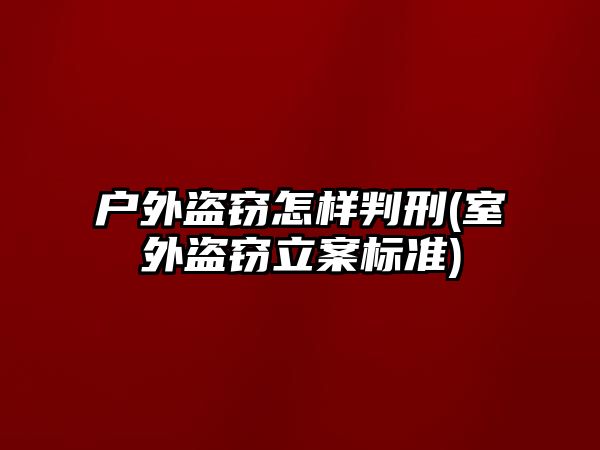 户外盗窃怎样判刑(室外盗窃立案标准)